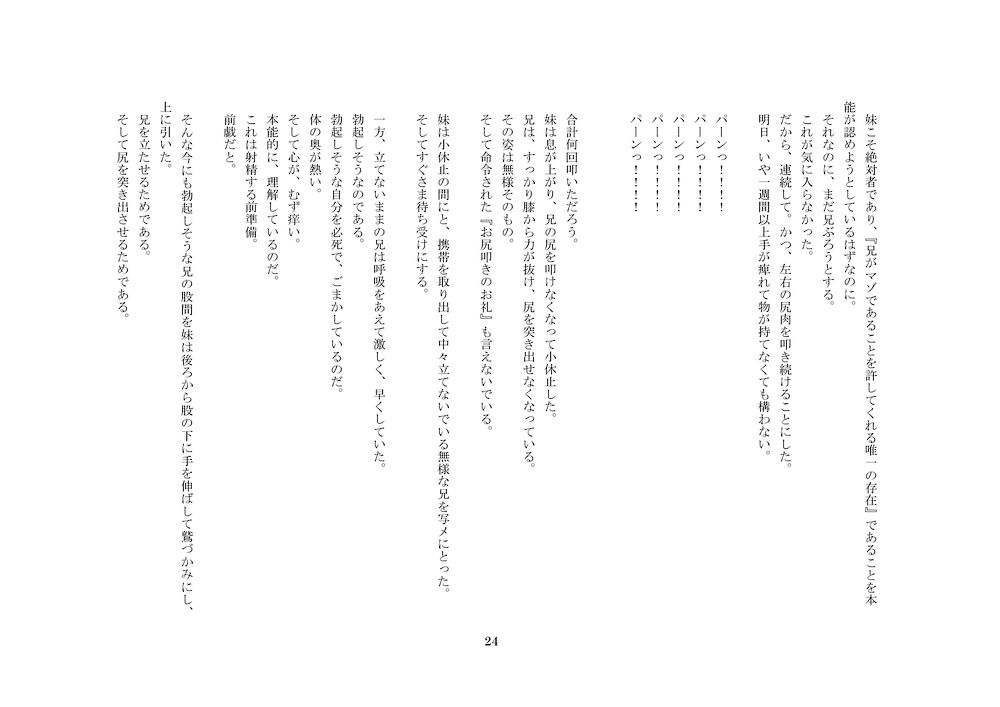 妹こそ絶対者であり、『兄がマゾであることを許してくれる唯一の存在』であることを本能が認めようとしているはずなのに。
それなのに、まだ兄ぶろうとする。
これが気に入らなかった。
だから、連続して。かつ、左右の尻肉を叩き続けることにした。
明日、いや一週間以上手が痺れて物が持てなくても構わない。

パーンっ！！！！
パーンっ！！！！
パーンっ！！！！
パーンっ！！！！
パーンっ！！！！

合計何回叩いただろう。
妹は息が上がり、兄の尻を叩けなくなって小休止した。
兄は、すっかり膝から力が抜け、尻を突き出せなくなっている。
その姿は無様そのもの。
そして命令された『お尻叩きのお礼』も言えないでいる。

妹は小休止の間にと、携帯を取り出して中々立てないでいる無様な兄を写メにとった。
そしてすぐさま待ち受けにする。

一方、立てないままの兄は呼吸をあえて激しく、早くしていた。
勃起しそうなのである。
勃起しそうな自分を必死で、ごまかしているのだ。
体の奥が熱い。
そして心が、むず痒い。
本能的に、理解しているのだ。
これは射精する前準備。
前戯だと。

そんな今にも勃起しそうな兄の股間を妹は後ろから股の下に手を伸ばして鷲づかみにし、上に引いた。
兄を立たせるためである。
そして尻を突き出させるためである。

24